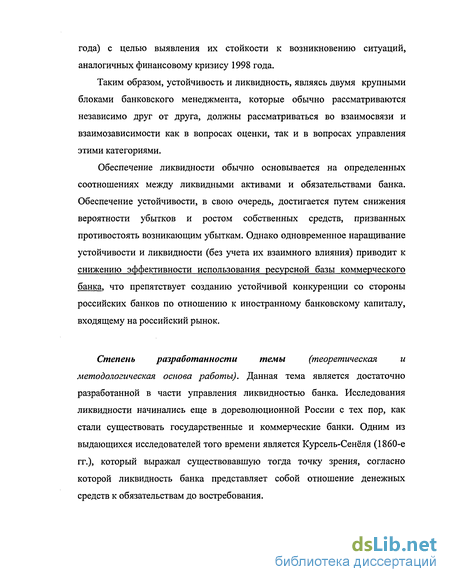 года) с целью выявления их стойкости к возникновению ситуаций, аналогичных финансовому кризису 1998 года.

Таким образом, устойчивость и ликвидность, являясь двумя крупными блоками банковского менеджмента, которые обычно рассматриваются независимо друг от друга, должны рассматриваться во взаимосвязи и взаимозависимости как в вопросах оценки, так и в вопросах управления этими категориями.

Обеспечение ликвидности обычно основывается на определенных соотношениях между ликвидными активами и обязательствами банка. Обеспечение устойчивости, в свою очередь, достигается путем снижения вероятности убытков и ростом собственных средств, призванных противостоять возникающим убыткам. Однако одновременное наращивание устойчивости и ликвидности (без учета их взаимного влияния) приводит к снижению эффективности использования ресурсной базы коммерческого банка, что препятствует созданию устойчивой конкуренции со стороны российских банков по отношению к иностранному банковскому капиталу, входящему на российский рынок.

Степень разработанности темы (теоретическая и методологическая основа работы). Данная тема является достаточно разработанной в части управления ликвидностью банка. Исследования ликвидности начинались еще в дореволюционной России с тех пор, как стали существовать государственные и коммерческие банки. Одним из выдающихся исследователей того времени является Курсель-Сенёля (1860-е гг.), который выражал существовавшую тогда точку зрения, согласно которой ликвидность банка представляет собой отношение денежных средств к обязательствам до востребования.

dsLib.net
библиотека диссертаций